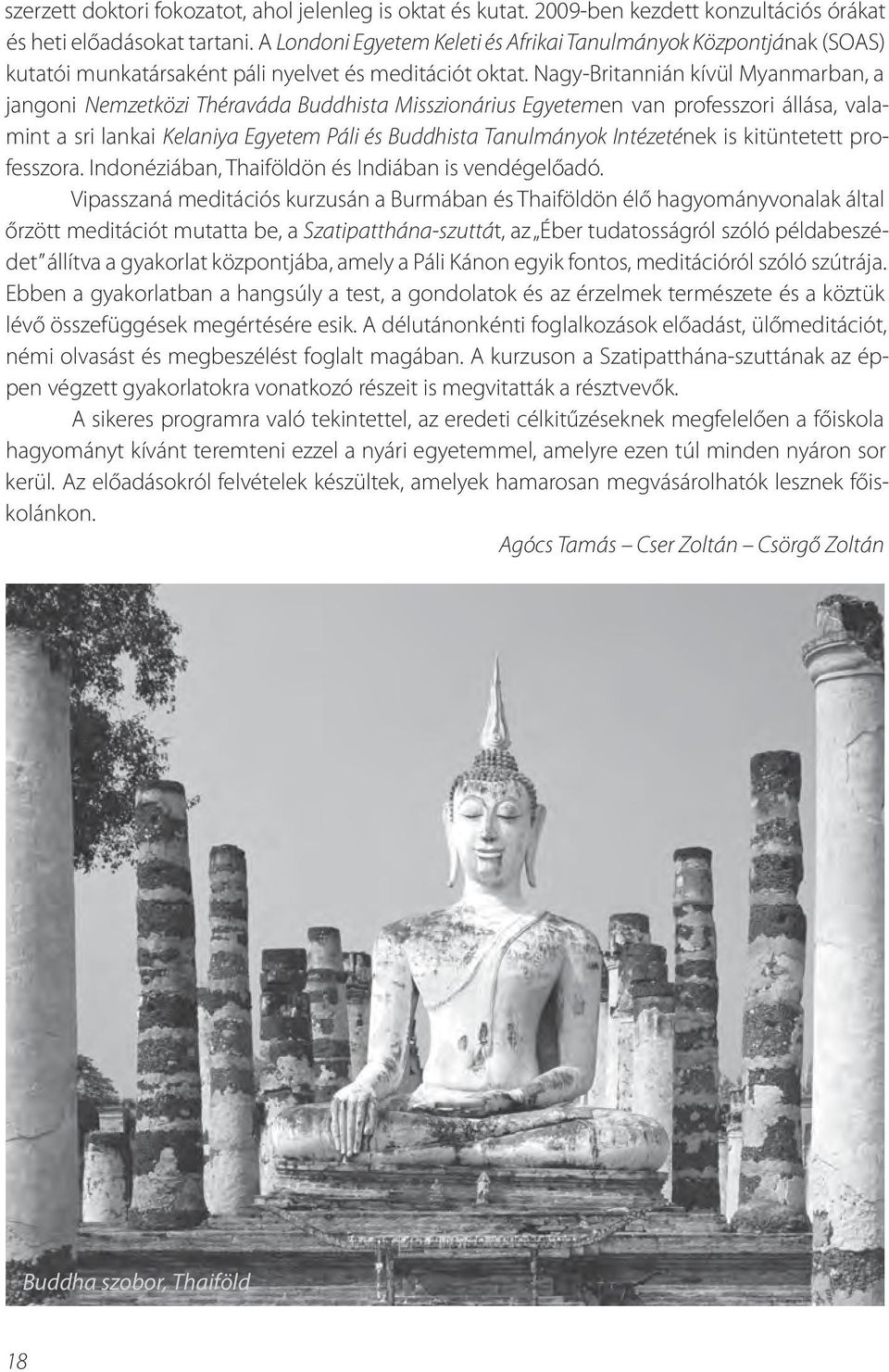 szerzett doktori fokozatot, ahol jelenleg is oktat és kutat. 2009-ben kezdett konzultációs órákat és heti előadásokat tartani. A Londoni Egyetem Keleti és Afrikai Tanulmányok Központjának (SOAS) kutatói munkatársaként páli nyelvet és meditációt oktat. Nagy-Britannián kívül Myanmarban, a jangoni Nemzetközi Théraváda Buddhista Misszionárius Egyetemen van professzori állása, valamint a sri lankai Kelaniya Egyetem Páli és Buddhista Tanulmányok Intézetének is kitüntetett professzora. Indonéziában, Thaiföldön és Indiában is vendégelőadó.

Vipasszaná meditációs kurzusán a Burmában és Thaiföldön élő hagyományvonalak által őrzött meditációt mutatta be, a Szatipatthána-szuttát, az „Éber tudatosságról szóló példabeszédet" állítva a gyakorlat központjába, amely a Páli Kánon egyik fontos, meditációról szóló szútrája. Ebben a gyakorlatban a hangsúly a test, a gondolatok és az érzelmek természete és a köztük lévő összefüggések megértésére esik. A délutánonkénti foglalkozások előadást, ülőmeditációt, némi olvasást és megbeszélést foglalt magában. A kurzuson a Szatipatthána-szuttának az éppen végzett gyakorlatokra vonatkozó részeit is megvitatták a résztvevők.

A sikeres programra való tekintettel, az eredeti célkitűzéseknek megfelelően a főiskola hagyományt kívánt teremteni ezzel a nyári egyetemmel, amelyre ezen túl minden nyáron sor kerül. Az előadásokról felvételek készültek, amelyek hamarosan megvásárolhatók lesznek főiskolánkon.

Agócs Tamás – Cser Zoltán – Csörgő Zoltán

Buddha szobor, Thaiföld

18